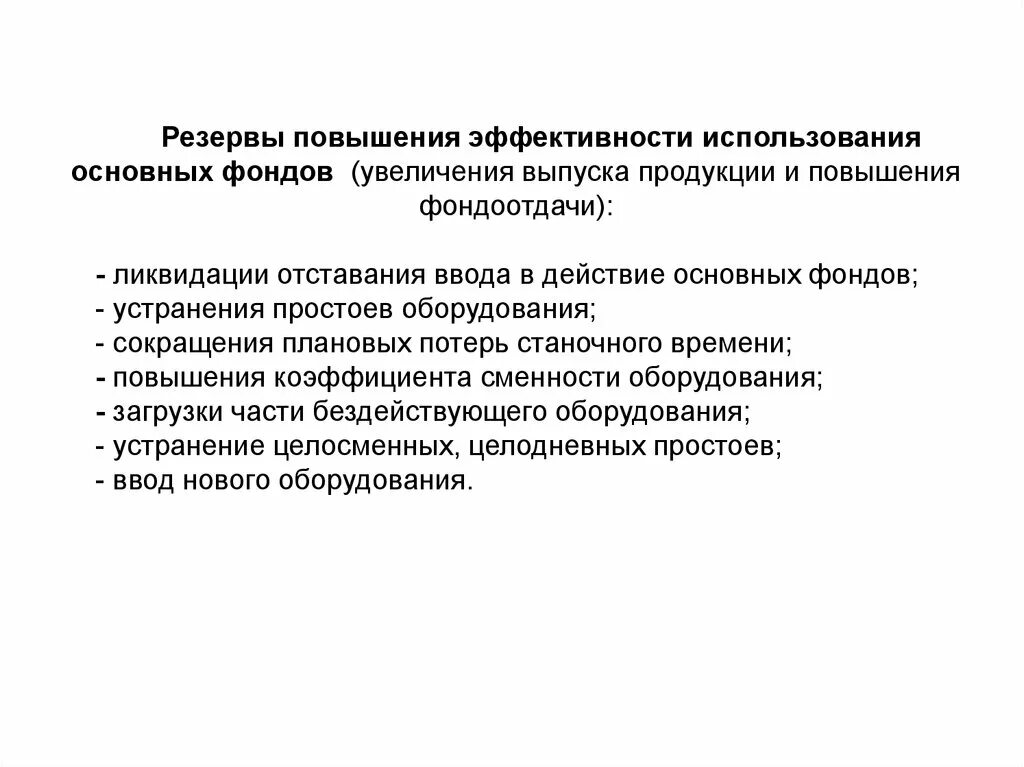 Резервы повышения эффективности использования основных фондов (увеличения выпуска продукции и повышения фондоотдачи):

- ликвидации отставания ввода в действие основных фондов;
- устранения простоев оборудования;
- сокращения плановых потерь станочного времени;
- повышения коэффициента сменности оборудования;
- загрузки части бездействующего оборудования;
- устранение целосменных, целодневных простоев;
- ввод нового оборудования.